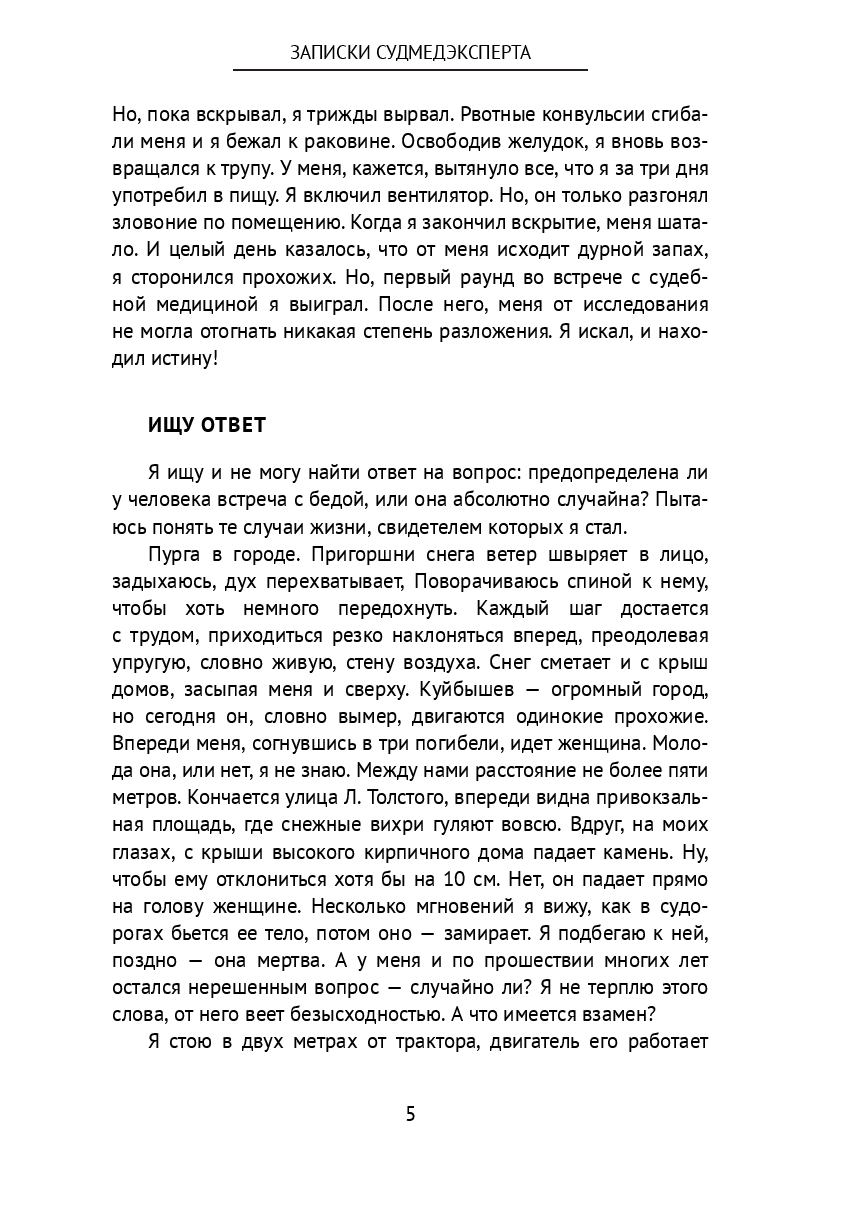 ЗАПИСКИ СУДМЕДЭКСПЕРТА

Но, пока вскрывал, я трижды вырвал. Рвотные конвульсии сгибали меня и я бежал к раковине. Освободив желудок, я вновь возвращался к трупу. У меня, кажется, вытянуло все, что я за три дня употребил в пищу. Я включил вентилятор. Но, он только разгонял зловоние по помещению. Когда я закончил вскрытие, меня шатало. И целый день казалось, что от меня исходит дурной запах, я сторонился прохожих. Но, первый раунд во встрече с судебной медициной я выиграл. После него, меня от исследования не могла отогнать никакая степень разложения. Я искал, и находил истину!

ИЩУ ОТВЕТ

Я ищу и не могу найти ответ на вопрос: предопределена ли у человека встреча с бедой, или она абсолютно случайна? Пытаюсь понять те случаи жизни, свидетелем которых я стал.

Пурга в городе. Пригоршни снега ветер швыряет в лицо, задыхаюсь, дух перехватывает, Поворачиваюсь спиной к нему, чтобы хоть немного передохнуть. Каждый шаг достается с трудом, приходиться резко наклоняться вперед, преодолевая упругую, словно живую, стену воздуха. Снег сметает и с крыш домов, засыпая меня и сверху. Куйбышев — огромный город, но сегодня он, словно вымер, двигаются одинокие прохожие. Впереди меня, согнувшись в три погибели, идет женщина. Молода она, или нет, я не знаю. Между нами расстояние не более пяти метров. Кончается улица Л. Толстого, впереди видна привокзальная площадь, где снежные вихри гуляют вовсю. Вдруг, на моих глазах, с крыши высокого кирпичного дома падает камень. Ну, чтобы ему отклониться хотя бы на 10 см. Нет, он падает прямо на голову женщине. Несколько мгновений я вижу, как в судорогах бьется ее тело, потом оно — замирает. Я подбегаю к ней, поздно — она мертва. А у меня и по прошествии многих лет остался нерешенным вопрос — случайно ли? Я не терплю этого слова, от него веет безысходностью. А что имеется взамен?

Я стою в двух метрах от трактора, двигатель его работает

5